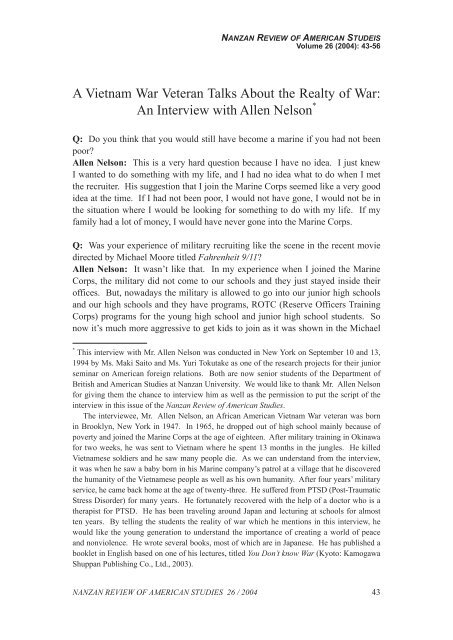 NANZAN REVIEW OF AMERICAN STUDIES
Volume 26 (2004): 43-56

A Vietnam War Veteran Talks About the Realty of War: An Interview with Allen Nelson*

Q: Do you think that you would still have become a marine if you had not been poor?
Allen Nelson: This is a very hard question because I have no idea. I just knew I wanted to do something with my life, and I had no idea what to do when I met the recruiter. His suggestion that I join the Marine Corps seemed like a very good idea at the time. If I had not been poor, I would not have gone, I would not be in the situation where I would be looking for something to do with my life. If my family had a lot of money, I would have never gone into the Marine Corps.

Q: Was your experience of military recruiting like the scene in the recent movie directed by Michael Moore titled Fahrenheit 9/11?
Allen Nelson: It wasn't like that. In my experience when I joined the Marine Corps, the military did not come to our schools and they just stayed inside their offices. But, nowadays the military is allowed to go into our junior high schools and our high schools and they have programs, ROTC (Reserve Officers Training Corps) programs for the young high school and junior high school students. So now it's much more aggressive to get kids to join as it was shown in the Michael

* This interview with Mr. Allen Nelson was conducted in New York on September 10 and 13, 1994 by Ms. Maki Saito and Ms. Yuri Tokutake as one of the research projects for their junior seminar on American foreign relations. Both are now senior students of the Department of British and American Studies at Nanzan University. We would like to thank Mr. Allen Nelson for giving them the chance to interview him as well as the permission to put the script of the interview in this issue of the Nanzan Review of American Studies.
The interviewee, Mr. Allen Nelson, an African American Vietnam War veteran was born in Brooklyn, New York in 1947. In 1965, he dropped out of high school mainly because of poverty and joined the Marine Corps at the age of eighteen. After military training in Okinawa for two weeks, he was sent to Vietnam where he spent 13 months in the jungles. He killed Vietnamese soldiers and he saw many people die. As we can understand from the interview, it was when he saw a baby born in his Marine company's patrol at a village that he discovered the humanity of the Vietnamese people as well as his own humanity. After four years' military service, he came back home at the age of twenty-three. He suffered from PTSD (Post-Traumatic Stress Disorder) for many years. He fortunately recovered with the help of a doctor who is a therapist for PTSD. He has been traveling around Japan and lecturing at schools for almost ten years. By telling the students the reality of war which he mentions in this interview, he would like the young generation to understand the importance of creating a world of peace and nonviolence. He wrote several books, most of which are in Japanese. He has published a booklet in English based on one of his lectures, titled You Don't know War (Kyoto: Kamogawa Shuppan Publishing Co., Ltd., 2003).

NANZAN REVIEW OF AMERICAN STUDIES 26 / 2004 43